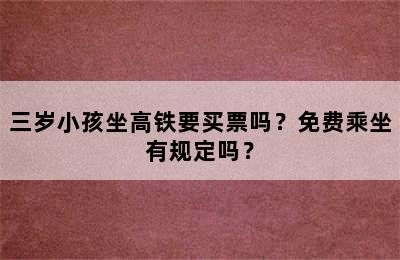 三岁小孩坐高铁要买票吗？免费乘坐有规定吗？